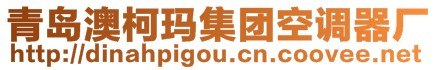 青岛澳柯玛集团空调器厂
http://dinahpigou.cn.coovee.net